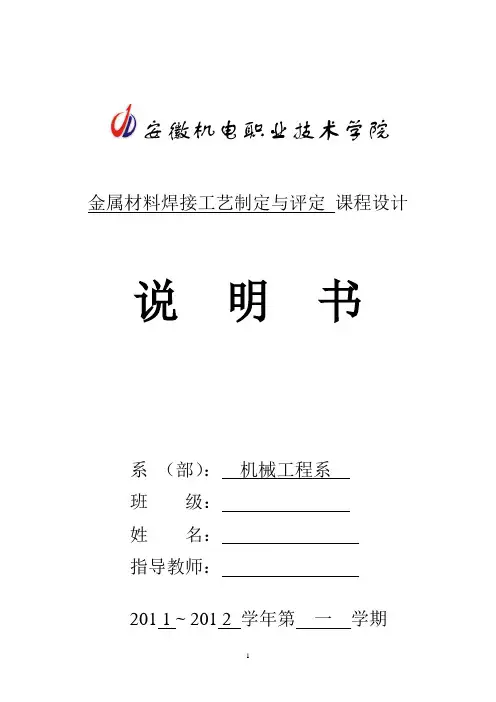 安徽机电职业技术学院

金属材料焊接工艺制定与评定 课程设计

说 明 书

系 （部）： 机械工程系

班 级：

姓 名：

指导教师：

201 1 ~ 201 2 学年第 一 学期

1